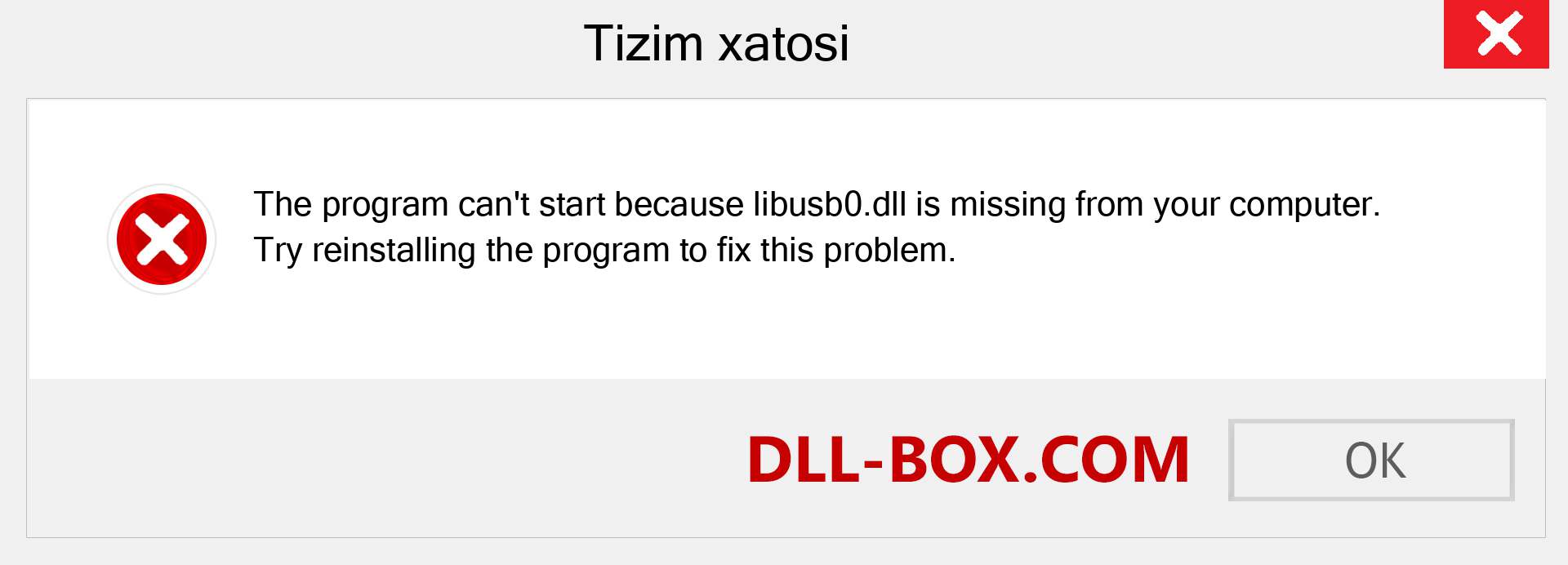 Tizim xatosi

The program can't start because libusb0.dll is missing from your computer. Try reinstalling the program to fix this problem.

DLL-BOX.COM

OK